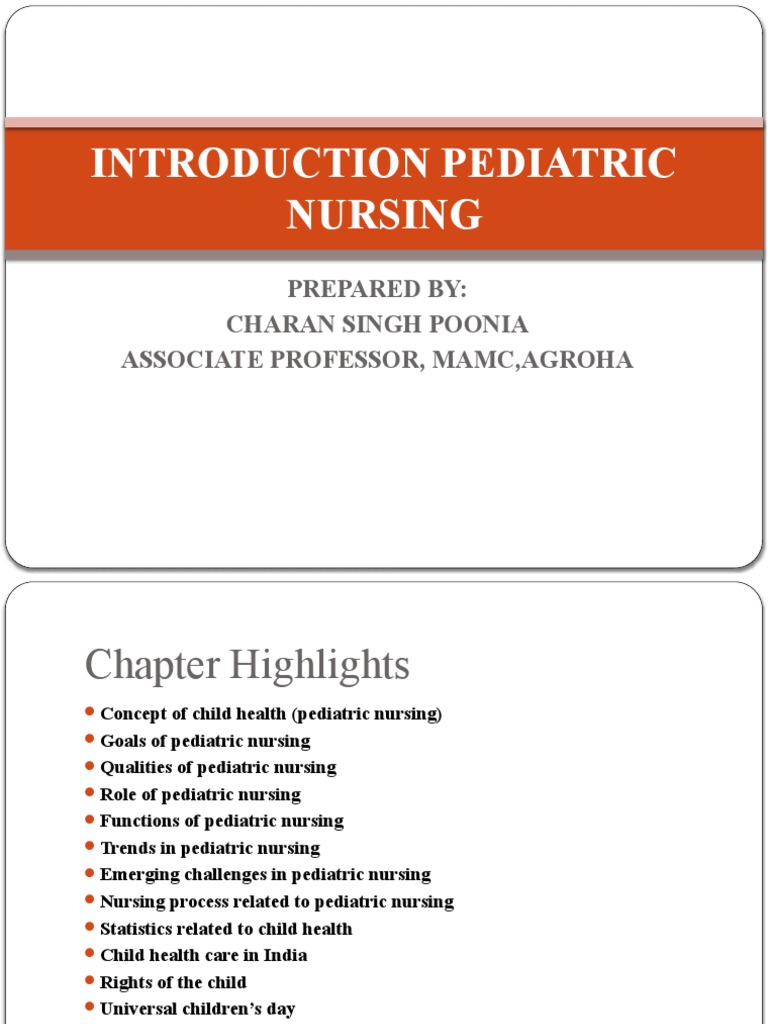 INTRODUCTION PEDIATRIC NURSING

PREPARED BY:
CHARAN SINGH POONIA
ASSOCIATE PROFESSOR, MAMC,AGROHA

Chapter Highlights

- Concept of child health (pediatric nursing)
- Goals of pediatric nursing
- Qualities of pediatric nursing
- Role of pediatric nursing
- Functions of pediatric nursing
- Trends in pediatric nursing
- Emerging challenges in pediatric nursing
- Nursing process related to pediatric nursing
- Statistics related to child health
- Child health care in India
- Rights of the child
- Universal children's day